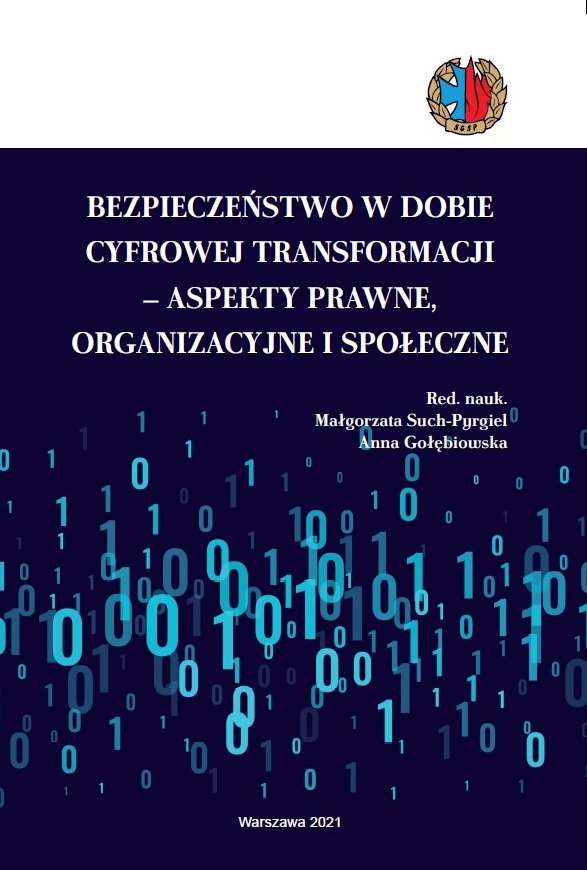 SGSP

BEZPIECZEŃSTWO W DOBIE CYFROWEJ TRANSFORMACJI – ASPEKTY PRAWNE, ORGANIZACYJNE I SPOŁECZNE

Red. nauk.
Małgorzata Such-Pyrgiel
Anna Gołębiowska

Warszawa 2021